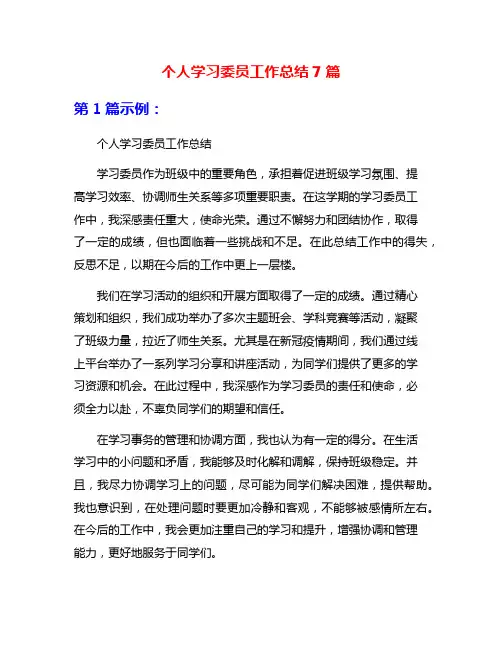 个人学习委员工作总结 7 篇

第 1 篇示例：

个人学习委员工作总结

学习委员作为班级中的重要角色，承担着促进班级学习氛围、提高学习效率、协调师生关系等多项重要职责。在这学期的学习委员工作中，我深感责任重大，使命光荣。通过不懈努力和团结协作，取得了一定的成绩，但也面临着一些挑战和不足。在此总结工作中的得失，反思不足，以期在今后的工作中更上一层楼。

我们在学习活动的组织和开展方面取得了一定的成绩。通过精心策划和组织，我们成功举办了多次主题班会、学科竞赛等活动，凝聚了班级力量，拉近了师生关系。尤其是在新冠疫情期间，我们通过线上平台举办了一系列学习分享和讲座活动，为同学们提供了更多的学习资源和机会。在此过程中，我深感作为学习委员的责任和使命，必须全力以赴，不辜负同学们的期望和信任。

在学习事务的管理和协调方面，我也认为有一定的得分。在生活学习中的小问题和矛盾，我能够及时化解和调解，保持班级稳定。并且，我尽力协调学习上的问题，尽可能为同学们解决困难，提供帮助。我也意识到，在处理问题时要更加冷静和客观，不能够被感情所左右。在今后的工作中，我会更加注重自己的学习和提升，增强协调和管理能力，更好地服务于同学们。